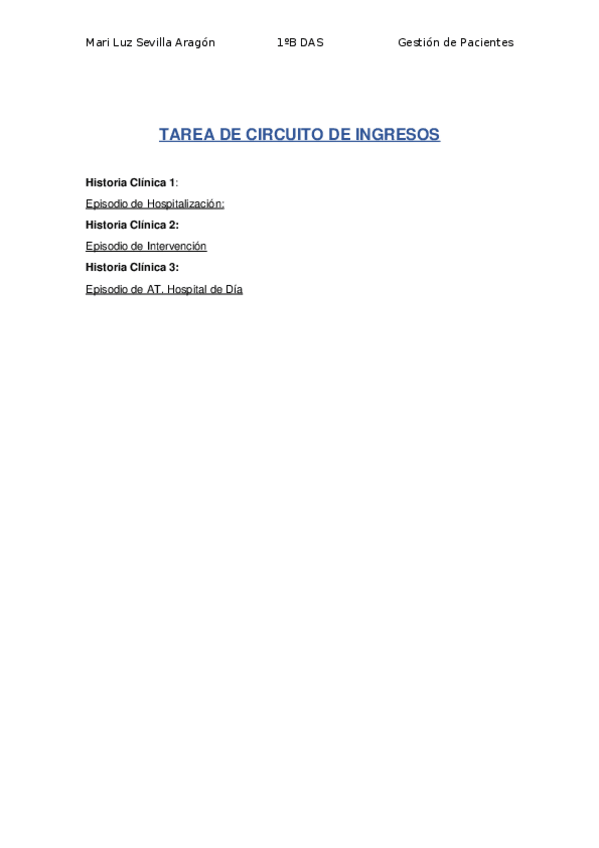 Mari Luz Sevilla Aragón 1ºB DAS Gestión de Pacientes

TAREA DE CIRCUITO DE INGRESOS

Historia Clínica 1:

Episodio de Hospitalización:

Historia Clínica 2:

Episodio de Intervención

Historia Clínica 3:

Episodio de AT. Hospital de Día